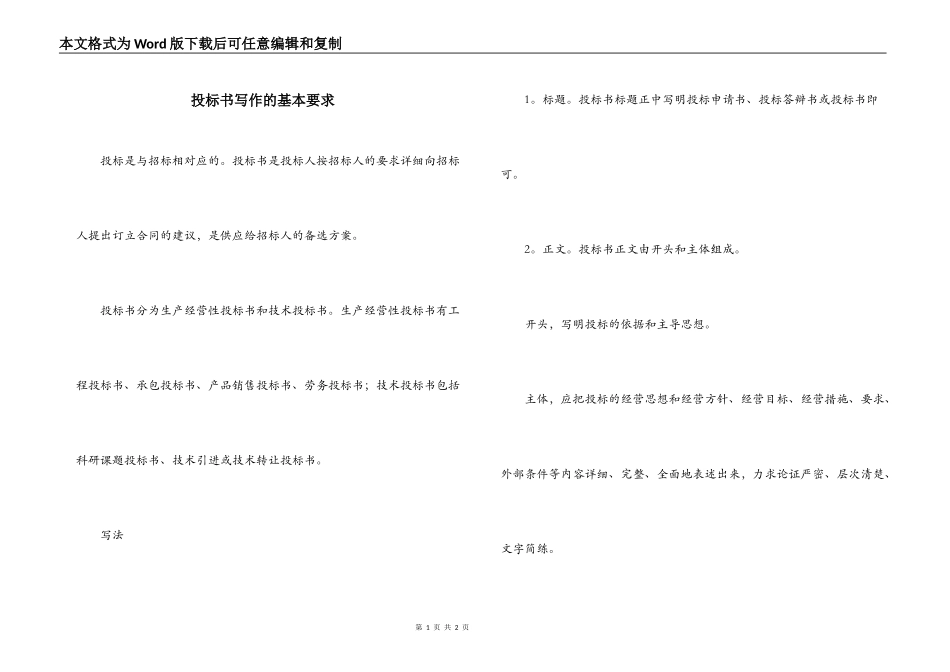 本文格式为Word版下载后可任意编辑和复制

投标书写作的基本要求

投标是与招标相对应的。投标书是投标人按招标人的要求详细向招标人提出订立合同的建议，是供应给招标人的备选方案。

投标书分为生产经营性投标书和技术投标书。生产经营性投标书有工程投标书、承包投标书、产品销售投标书、劳务投标书；技术投标书包括科研课题投标书、技术引进或技术转让投标书。

写法

1。标题。投标书标题正中写明投标申请书、投标答辩书或投标书即可。

2。正文。投标书正文由开头和主体组成。

开头，写明投标的依据和主导思想。

主体，应把投标的经营思想和经营方针、经营目标、经营措施、要求、外部条件等内容详细、完整、全面地表述出来，力求论证严密、层次清楚、文字简练。

第 1 页 共 2 页